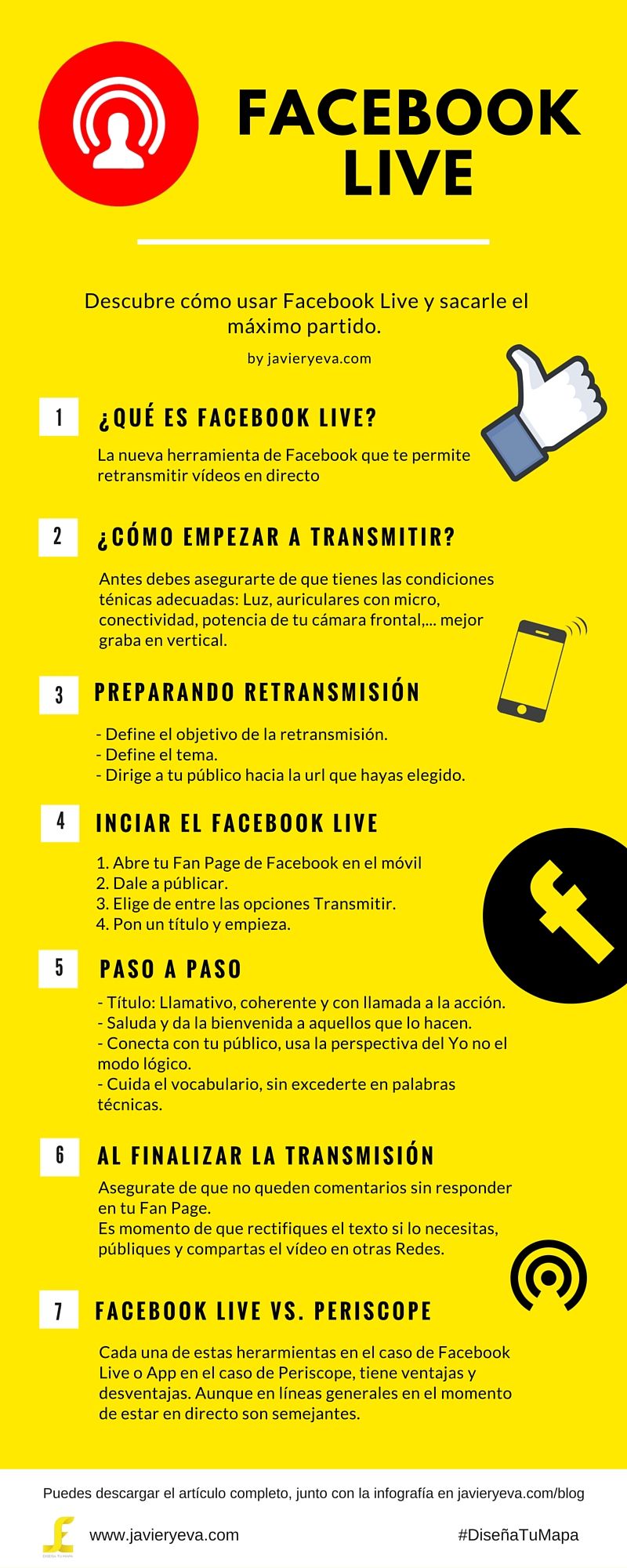 FACEBOOK LIVE

Descubre cómo usar Facebook Live y sacarle el máximo partido.

by javieryeva.com

1 ¿QUÉ ES FACEBOOK LIVE?

La nueva herramienta de Facebook que te permite retransmitir vídeos en directo

2 ¿CÓMO EMPEZAR A TRANSMITIR?

Antes debes asegurarte de que tienes las condiciones ténicas adecuadas: Luz, auriculares con micro, conectividad, potencia de tu cámara frontal,... mejor graba en vertical.

3 PREPARANDO RETRANSMISIÓN

- Define el objetivo de la retransmisión.
- Define el tema.
- Dirige a tu público hacia la url que hayas elegido.

4 INCIAR EL FACEBOOK LIVE

1. Abre tu Fan Page de Facebook en el móvil
2. Dale a públicar.
3. Elige de entre las opciones Transmitir.
4. Pon un título y empieza.

5 PASO A PASO

- Título: Llamativo, coherente y con llamada a la acción.
- Saluda y da la bienvenida a aquellos que lo hacen.
- Conecta con tu público, usa la perspectiva del Yo no el modo lógico.
- Cuida el vocabulario, sin excederte en palabras técnicas.

6 AL FINALIZAR LA TRANSMISIÓN

Asegurate de que no queden comentarios sin responder en tu Fan Page.
Es momento de que rectifiques el texto si lo necesitas, públiques y compartas el vídeo en otras Redes.

7 FACEBOOK LIVE VS. PERISCOPE

Cada una de estas herarmientas en el caso de Facebook Live o App en el caso de Periscope, tiene ventajas y desventajas. Aunque en líneas generales en el momento de estar en directo son semejantes.

Puedes descargar el artículo completo, junto con la infografía en javieryeva.com/blog

DISEÑA TU MAPA

www.javieryeva.com

#DiseñaTuMapa